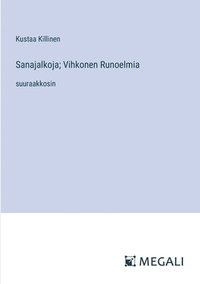 Kustaa Killinen

Sanajalkoja; Vihkonen Runoelmia

suuraakkosin

MEGALI